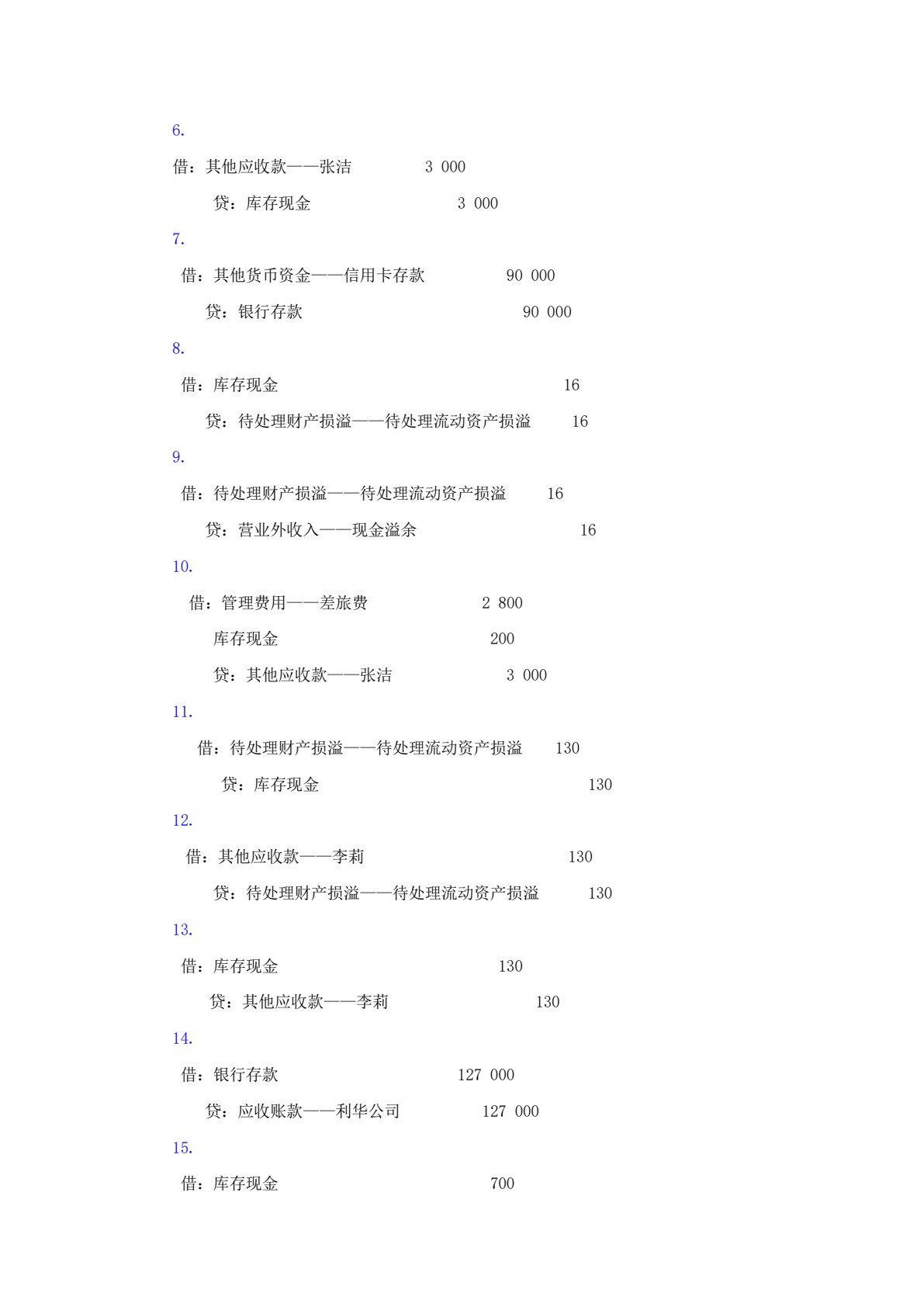 6.

借：其他应收款——张洁 3 000

贷：库存现金 3 000

7.

借：其他货币资金——信用卡存款 90 000

贷：银行存款 90 000

8.

借：库存现金 16

贷：待处理财产损溢——待处理流动资产损溢 16

9.

借：待处理财产损溢——待处理流动资产损溢 16

贷：营业外收入——现金溢余 16

10.

借：管理费用——差旅费 2 800

库存现金 200

贷：其他应收款——张洁 3 000

11.

借：待处理财产损溢——待处理流动资产损溢 130

贷：库存现金 130

12.

借：其他应收款——李莉 130

贷：待处理财产损溢——待处理流动资产损溢 130

13.

借：库存现金 130

贷：其他应收款——李莉 130

14.

借：银行存款 127 000

贷：应收账款——利华公司 127 000

15.

借：库存现金 700